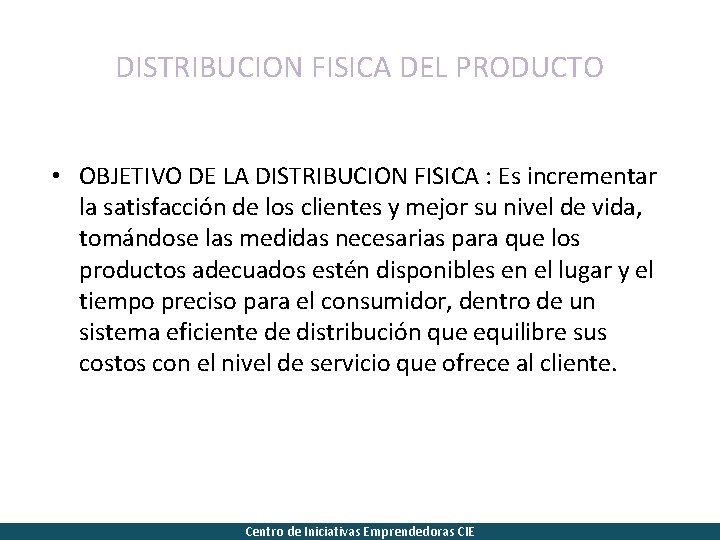 DISTRIBUCION FISICA DEL PRODUCTO

• OBJETIVO DE LA DISTRIBUCION FISICA : Es incrementar la satisfacción de los clientes y mejor su nivel de vida, tomándose las medidas necesarias para que los productos adecuados estén disponibles en el lugar y el tiempo preciso para el consumidor, dentro de un sistema eficiente de distribución que equilibre sus costos con el nivel de servicio que ofrece al cliente.

Centro de Iniciativas Emprendedoras CIE